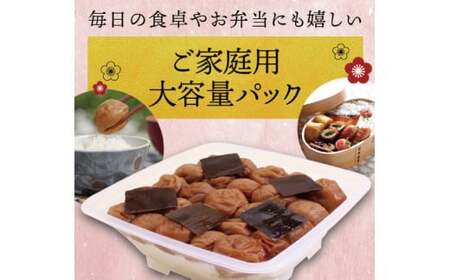 毎日の食卓やお弁当にも嬉しい

ご家庭用
大容量パック